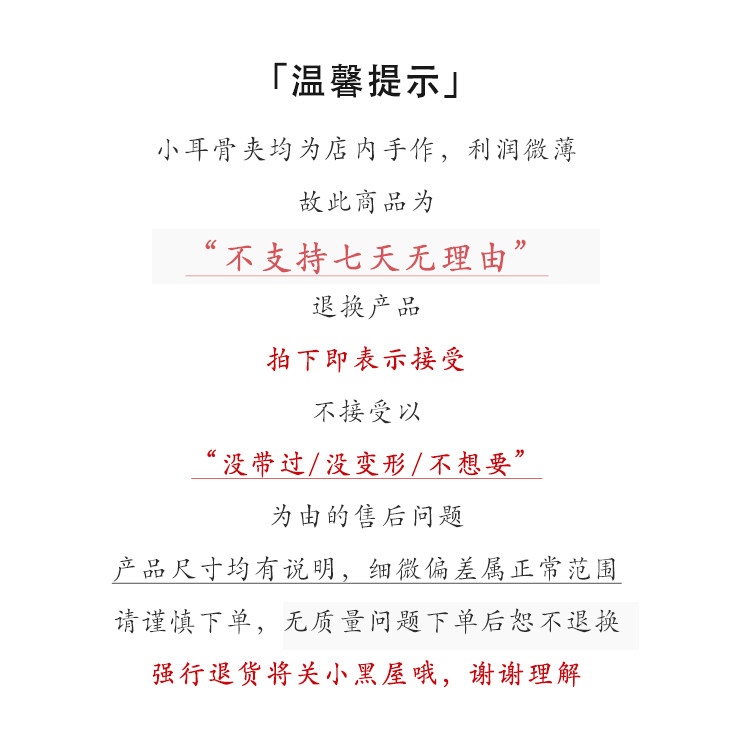 「温馨提示」

小耳骨夹均为店内手作，利润微薄

故此商品为

“不支持七天无理由”

退换产品

拍下即表示接受

不接受以

“没带过/没变形/不想要”

为由的售后问题

产品尺寸均有说明，细微偏差属正常范围

请谨慎下单，无质量问题下单后恕不退换

强行退货将关小黑屋哦，谢谢理解